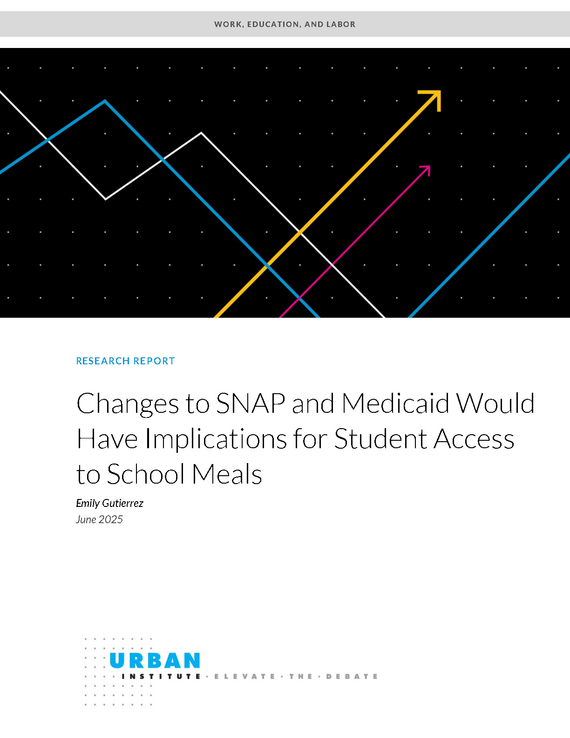 WORK, EDUCATION, AND LABOR

RESEARCH REPORT

Changes to SNAP and Medicaid Would Have Implications for Student Access to School Meals

Emily Gutierrez

June 2025

URBAN INSTITUTE · ELEVATE · THE · DEBATE